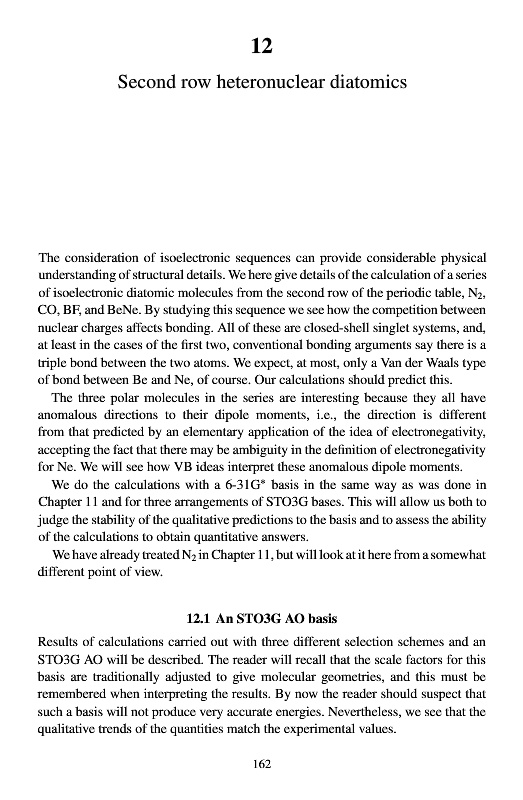 12

Second row heteronuclear diatomics

The consideration of isoelectronic sequences can provide considerable physical understanding of structural details. We here give details of the calculation of a series of isoelectronic diatomic molecules from the second row of the periodic table, $N_2$, CO, BF, and BeNe. By studying this sequence we see how the competition between nuclear charges affects bonding. All of these are closed-shell singlet systems, and, at least in the cases of the first two, conventional bonding arguments say there is a triple bond between the two atoms. We expect, at most, only a Van der Waals type of bond between Be and Ne, of course. Our calculations should predict this.

The three polar molecules in the series are interesting because they all have anomalous directions to their dipole moments, i.e., the direction is different from that predicted by an elementary application of the idea of electronegativity, accepting the fact that there may be ambiguity in the definition of electronegativity for Ne. We will see how VB ideas interpret these anomalous dipole moments.

We do the calculations with a 6-31G* basis in the same way as was done in Chapter 11 and for three arrangements of STO3G bases. This will allow us both to judge the stability of the qualitative predictions to the basis and to assess the ability of the calculations to obtain quantitative answers.

We have already treated $N_2$ in Chapter 11, but will look at it here from a somewhat different point of view.

12.1 An STO3G AO basis

Results of calculations carried out with three different selection schemes and an STO3G AO will be described. The reader will recall that the scale factors for this basis are traditionally adjusted to give molecular geometries, and this must be remembered when interpreting the results. By now the reader should suspect that such a basis will not produce very accurate energies. Nevertheless, we see that the qualitative trends of the quantities match the experimental values.

162